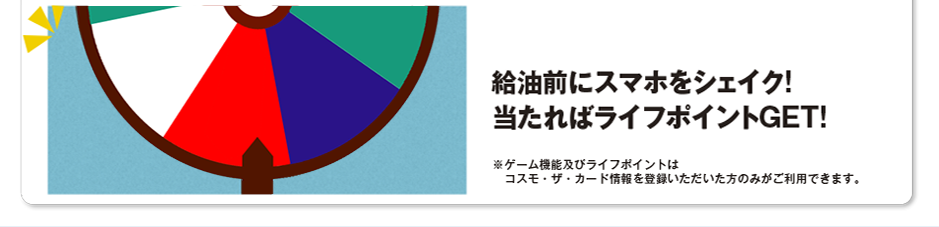 給油前にスマホをシェイク!
当たればライフポイントGET!

※ゲーム機能及びライフポイントは
コスモ・ザ・カード情報を登録いただいた方のみがご利用できます。